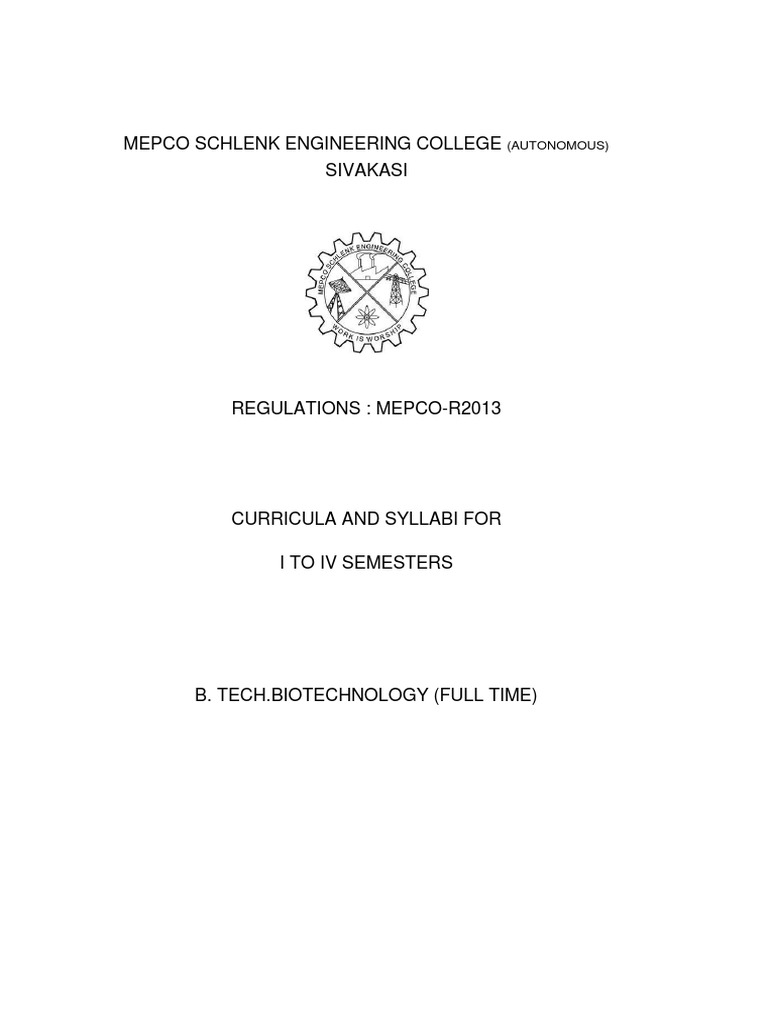 MEPCO SCHLENK ENGINEERING COLLEGE (AUTONOMOUS)
SIVAKASI

MEPCO SCHLENK ENGINEERING COLLEGE
WORK IS WORSHIP

REGULATIONS : MEPCO-R2013

CURRICULA AND SYLLABI FOR

I TO IV SEMESTERS

B. TECH.BIOTECHNOLOGY (FULL TIME)